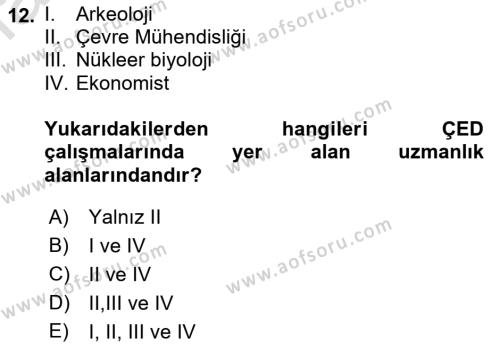 12. I. Arkeoloji
II. Çevre Mühendisliği
III. Nükleer biyoloji
IV. Ekonomist

Yukarıdakilerden hangileri ÇED çalışmalarında yer alan uzmanlık alanlarındandır?

A) Yalnız II
B) I ve IV
C) II ve IV
D) II,III ve IV
E) I, II, III ve IV

www.aofsoru.com